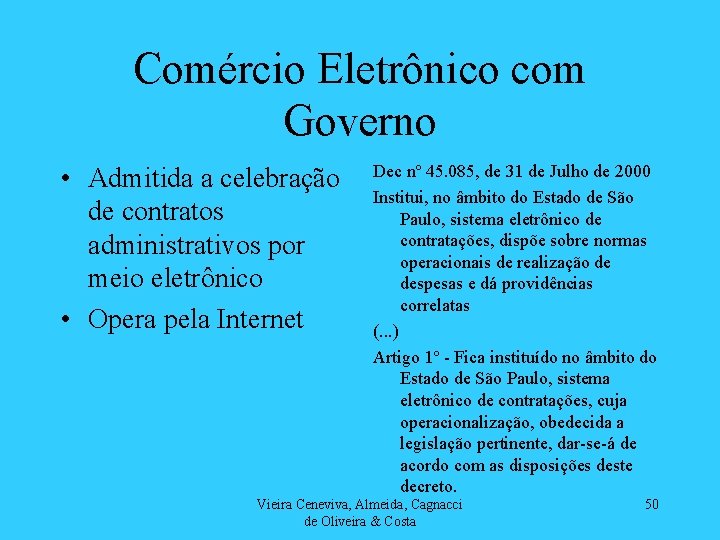 Comércio Eletrônico com Governo

• Admitida a celebração de contratos administrativos por meio eletrônico
• Opera pela Internet

Dec nº 45.085, de 31 de Julho de 2000

Institui, no âmbito do Estado de São Paulo, sistema eletrônico de contratações, dispõe sobre normas operacionais de realização de despesas e dá providências correlatas

(...)

Artigo 1º - Fica instituído no âmbito do Estado de São Paulo, sistema eletrônico de contratações, cuja operacionalização, obedecida a legislação pertinente, dar-se-á de acordo com as disposições deste decreto.

Vieira Ceneviva, Almeida, Cagnacci de Oliveira & Costa

50